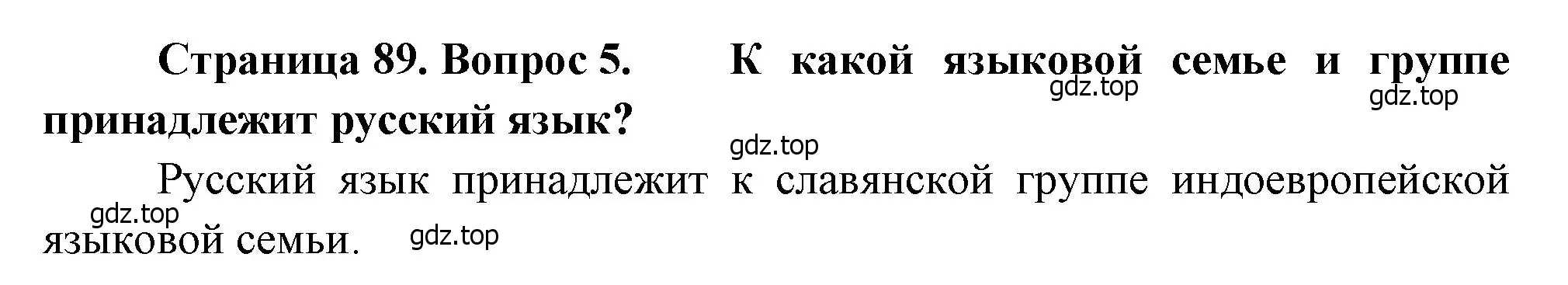 Страница 89. Вопрос 5. К какой языковой семье и группе принадлежит русский язык?

gdz.top gdz.top gdz.top

Русский язык принадлежит к славянской группе индоевропейской языковой семьи.

gdz.top gdz.top